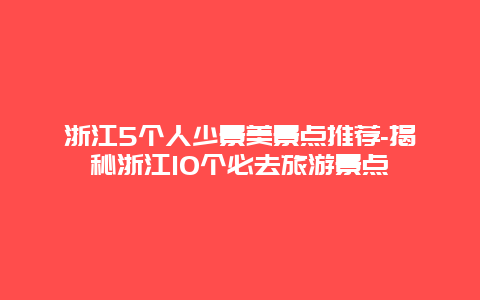 浙江5个人少景美景点推荐-揭秘浙江10个必去旅游景点